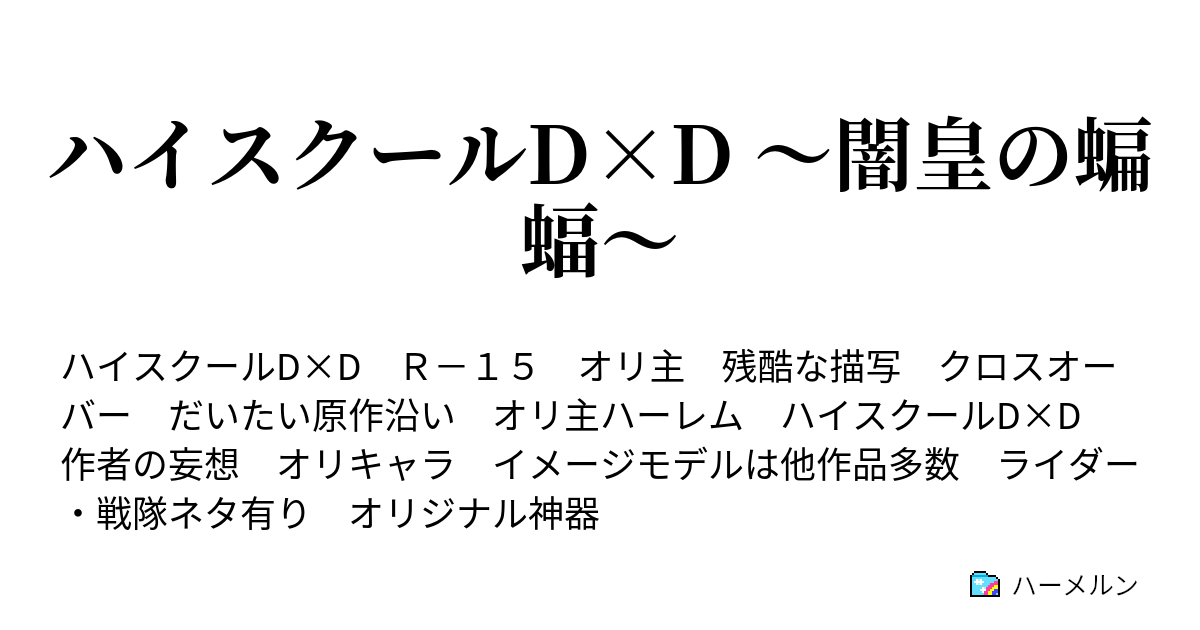 ハイスクールD×D ～闇皇の蝙蝠～

ハイスクールD×D　R－１５　オリ主　残酷な描写　クロスオーバー　だいたい原作沿い　オリ主ハーレム　ハイスクールD×D　作者の妄想　オリキャラ　イメージモデルは他作品多数　ライダー・戦隊ネタ有り　オリジナル神器

ハーメルン